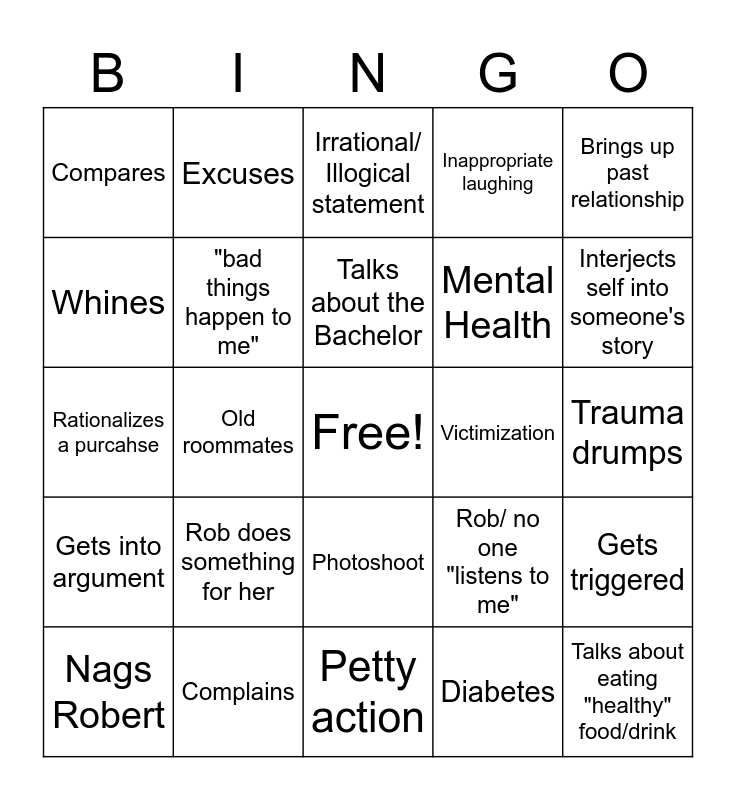 | B | I | N | G | O |
|---|---|---|---|---|
| Compares | Excuses | Irrational/ Illogical statement | Inappropriate laughing | Brings up past relationship |
| Whines | "bad things happen to me" | Talks about the Bachelor | Mental Health | Interjects self into someone's story |
| Rationalizes a purcahse | Old roommates | Free! | Victimization | Trauma drumps |
| Gets into argument | Rob does something for her | Photoshoot | Rob/ no one "listens to me" | Gets triggered |
| Nags Robert | Complains | Petty action | Diabetes | Talks about eating "healthy" food/drink |